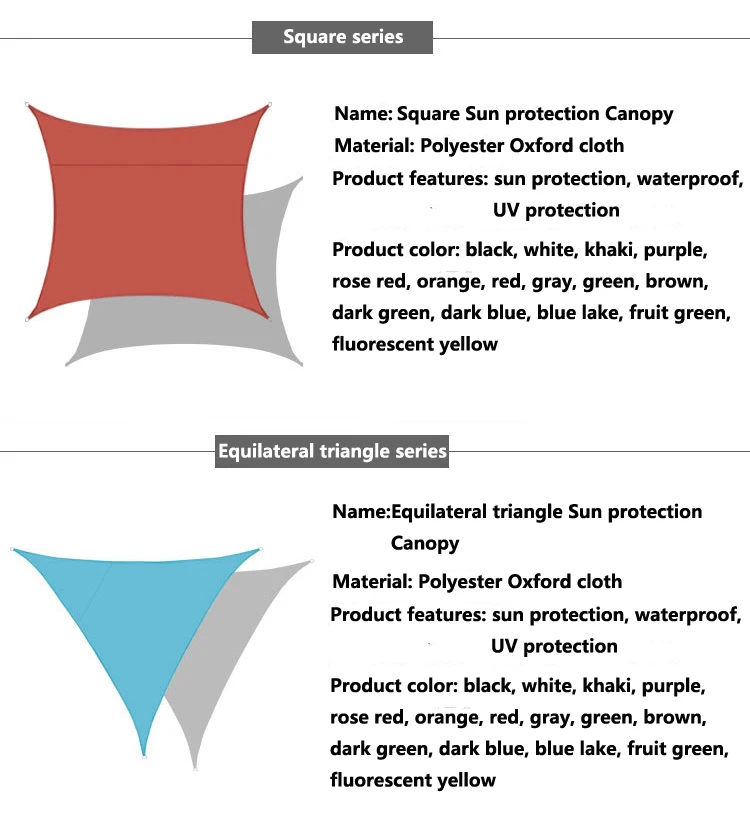 Square series

Name: Square Sun protection Canopy

Material: Polyester Oxford cloth

Product features: sun protection, waterproof, UV protection

Product color: black, white, khaki, purple, rose red, orange, red, gray, green, brown, dark green, dark blue, blue lake, fruit green, fluorescent yellow

Equilateral triangle series

Name:Equilateral triangle Sun protection Canopy

Material: Polyester Oxford cloth

Product features: sun protection, waterproof, UV protection

Product color: black, white, khaki, purple, rose red, orange, red, gray, green, brown, dark green, dark blue, blue lake, fruit green, fluorescent yellow